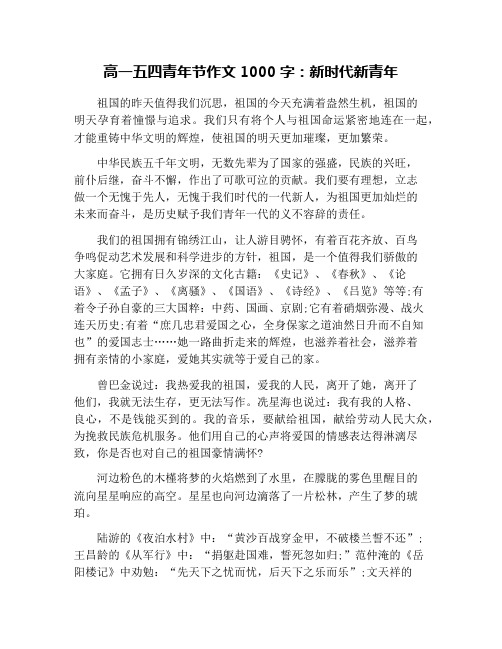 高一五四青年节作文 1000 字：新时代新青年

祖国的昨天值得我们沉思，祖国的今天充满着盎然生机，祖国的明天孕育着憧憬与追求。我们只有将个人与祖国命运紧密地连在一起，才能重铸中华文明的辉煌，使祖国的明天更加璀璨，更加繁荣。

中华民族五千年文明，无数先辈为了国家的强盛，民族的兴旺，前仆后继，奋斗不懈，作出了可歌可泣的贡献。我们要有理想，立志做一个无愧于先人，无愧于我们时代的一代新人，为祖国更加灿烂的未来而奋斗，是历史赋予我们青年一代的义不容辞的责任。

我们的祖国拥有锦绣江山，让人游目骋怀，有着百花齐放、百鸟争鸣促动艺术发展和科学进步的方针，祖国，是一个值得我们骄傲的大家庭。它拥有日久岁深的文化古籍：《史记》、《春秋》、《论语》、《孟子》、《离骚》、《国语》、《诗经》、《吕览》等等;有着令子孙自豪的三大国粹：中药、国画、京剧;它有着硝烟弥漫、战火连天历史;有着“庶几忠君爱国之心，全身保家之道油然日升而不自知也”的爱国志士……她一路曲折走来的辉煌，也滋养着社会，滋养着拥有亲情的小家庭，爱她其实就等于爱自己的家。

曾巴金说过：我热爱我的祖国，爱我的人民，离开了她，离开了他们，我就无法生存，更无法写作。冼星海也说过：我有我的人格、良心，不是钱能买到的。我的音乐，要献给祖国，献给劳动人民大众，为挽救民族危机服务。他们用自己的心声将爱国的情感表达得淋漓尽致，你是否也对自己的祖国豪情满怀?

河边粉色的木槿将梦的火焰燃到了水里，在朦胧的雾色里醒目的流向星星响应的高空。星星也向河边滴落了一片松林，产生了梦的琥珀。

陆游的《夜泊水村》中：“黄沙百战穿金甲，不破楼兰誓不还”;王昌龄的《从军行》中：“捐躯赴国难，誓死忽如归;”范仲淹的《岳阳楼记》中劝勉：“先天下之忧而忧，后天下之乐而乐”;文天祥的